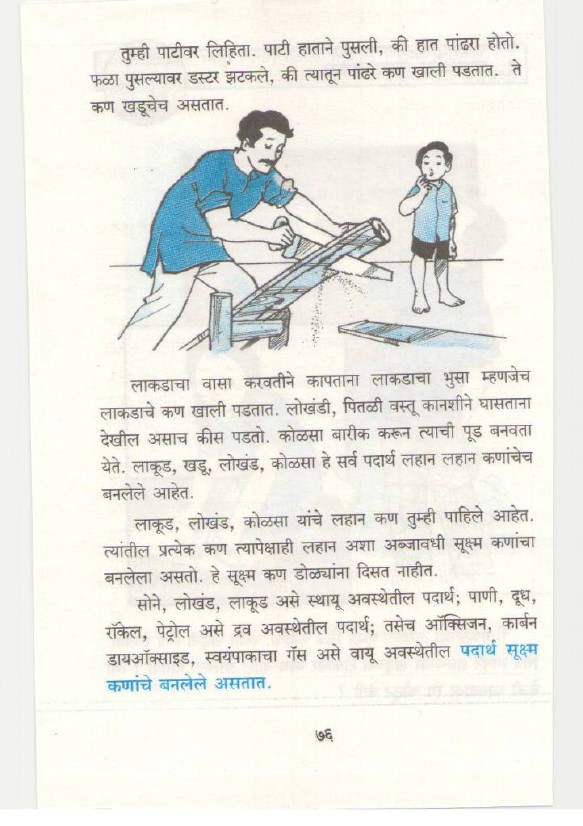 तुम्ही पाटीवर लिहिता. पाटी हाताने पुसली, की हात पांढरा होतो. फळा पुसल्यावर डस्टर झटकले, की त्यातून पांढरे कण खाली पडतात. ते कण खडूचेच असतात.

लाकडाचा वासा करवतीने कापताना लाकडाचा भुसा म्हणजेच लाकडाचे कण खाली पडतात. लोखंडी, पितळी वस्तू कानशीने घासताना देखील असाच कीस पडतो. कोळसा बारीक करून त्याची पूड बनवता येते. लाकूड, खडू, लोखंड, कोळसा हे सर्व पदार्थ लहान लहान कणांचेच बनलेले आहेत.

लाकूड, लोखंड, कोळसा यांचे लहान कण तुम्ही पाहिले आहेत. त्यांतील प्रत्येक कण त्यापेक्षाही लहान अशा अब्जावधी सूक्ष्म कणांचा बनलेला असतो. हे सूक्ष्म कण डोळ्यांना दिसत नाहीत.

सोने, लोखंड, लाकूड असे स्थायू अवस्थेतील पदार्थ; पाणी, दूध, रॉकेल, पेट्रोल असे द्रव अवस्थेतील पदार्थ; तसेच ऑक्सिजन, कार्बन डायऑक्साइड, स्वयंपाकाचा गॅस असे वायू अवस्थेतील पदार्थ सूक्ष्म कणांचे बनलेले असतात.

७६